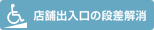 店舗出入口の段差解消